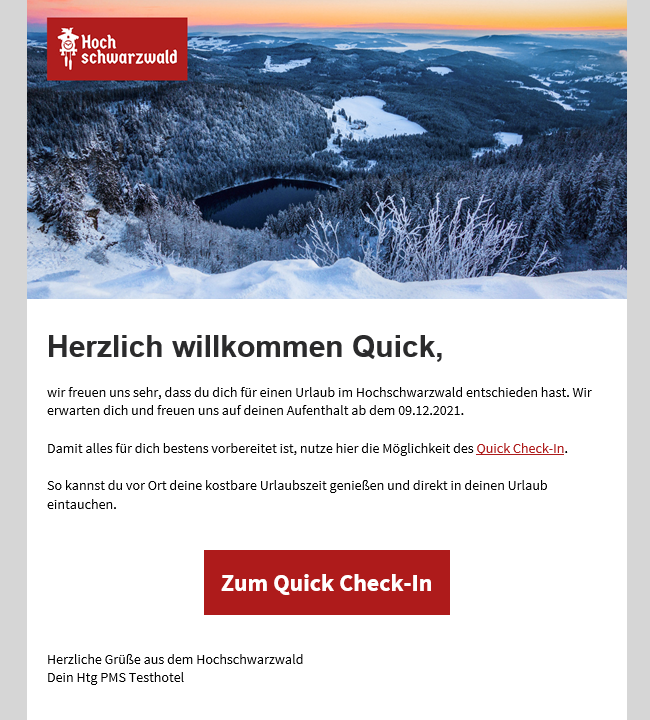 Hoch schwarzwald

Herzlich willkommen Quick,

wir freuen uns sehr, dass du dich für einen Urlaub im Hochschwarzwald entschieden hast. Wir erwarten dich und freuen uns auf deinen Aufenthalt ab dem 09.12.2021.

Damit alles für dich bestens vorbereitet ist, nutze hier die Möglichkeit des Quick Check-In.

So kannst du vor Ort deine kostbare Urlaubszeit genießen und direkt in deinen Urlaub eintauchen.

Zum Quick Check-In

Herzliche Grüße aus dem Hochschwarzwald
Dein Htg PMS Testhotel